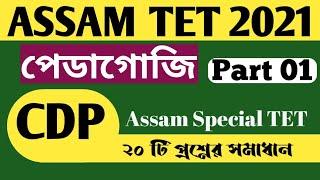 ASSAM TET 2021

পেডাগোজি

Part 01

CDP

Assam Special TET

২০ টি প্রশ্নের সমাধান